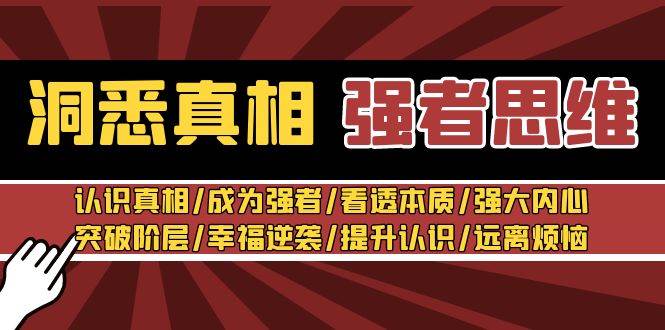 洞悉真相 强者思维

认识真相/成为强者/看透本质/强大内心
突破阶层/幸福逆袭/提升认识/远离烦恼